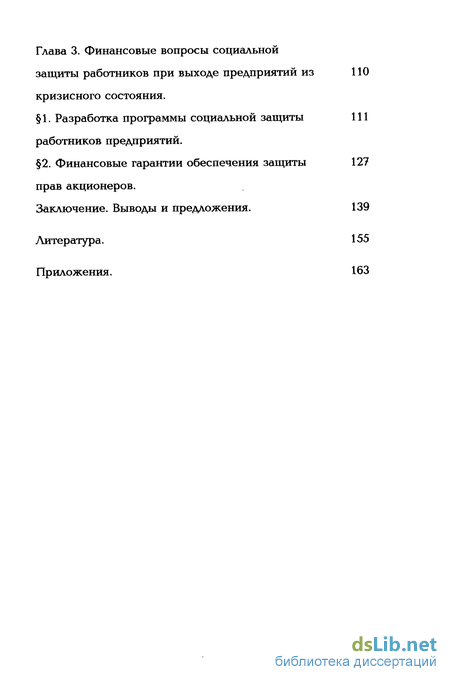 Глава 3. Финансовые вопросы социальной защиты работников при выходе предприятий из кризисного состояния. 110

§1. Разработка программы социальной защиты работников предприятий. 111

§2. Финансовые гарантии обеспечения защиты прав акционеров. 127

Заключение. Выводы и предложения. 139

Литература. 155

Приложения. 163

dsLib.net
библиотека диссертаций